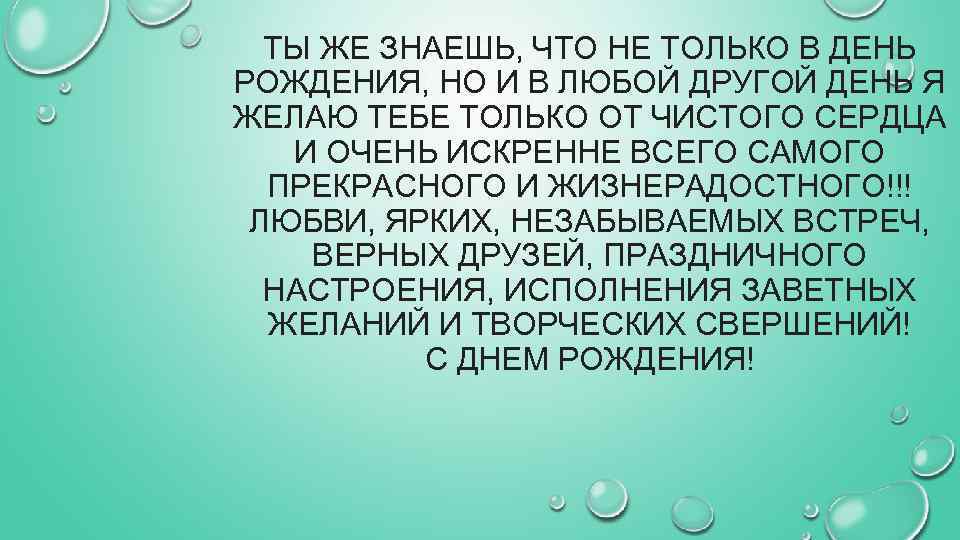 ТЫ ЖЕ ЗНАЕШЬ, ЧТО НЕ ТОЛЬКО В ДЕНЬ РОЖДЕНИЯ, НО И В ЛЮБОЙ ДРУГОЙ ДЕНЬ Я ЖЕЛАЮ ТЕБЕ ТОЛЬКО ОТ ЧИСТОГО СЕРДЦА И ОЧЕНЬ ИСКРЕННЕ ВСЕГО САМОГО ПРЕКРАСНОГО И ЖИЗНЕРАДОСТНОГО!!! ЛЮБВИ, ЯРКИХ, НЕЗАБЫВАЕМЫХ ВСТРЕЧ, ВЕРНЫХ ДРУЗЕЙ, ПРАЗДНИЧНОГО НАСТРОЕНИЯ, ИСПОЛНЕНИЯ ЗАВЕТНЫХ ЖЕЛАНИЙ И ТВОРЧЕСКИХ СВЕРШЕНИЙ!
С ДНЕМ РОЖДЕНИЯ!